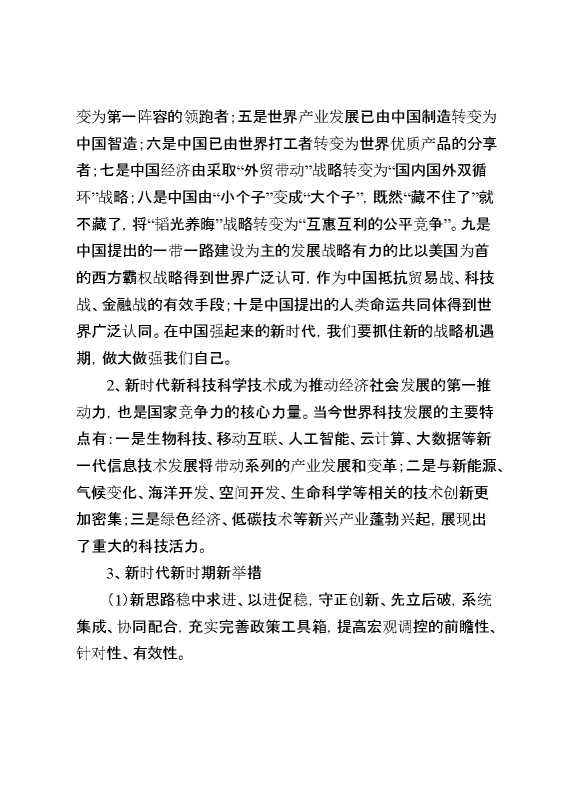 变为第一阵容的领跑者；五是世界产业发展已由中国制造转变为中国智造；六是中国已由世界打工者转变为世界优质产品的分享者；七是中国经济由采取“外贸带动”战略转变为“国内国外双循环”战略；八是中国由“小个子”变成“大个子”，既然“藏不住了”就不藏了，将“韬光养晦”战略转变为“互惠互利的公平竞争”。九是中国提出的一带一路建设为主的发展战略有力的比以美国为首的西方霸权战略得到世界广泛认可，作为中国抵抗贸易战、科技战、金融战的有效手段；十是中国提出的人类命运共同体得到世界广泛认同。在中国强起来的新时代，我们要抓住新的战略机遇期，做大做强我们自己。

2、新时代新科技科学技术成为推动经济社会发展的第一推动力，也是国家竞争力的核心力量。当今世界科技发展的主要特点有：一是生物科技、移动互联、人工智能、云计算、大数据等新一代信息技术发展将带动系列的产业发展和变革；二是与新能源、气候变化、海洋开发、空间开发、生命科学等相关的技术创新更加密集；三是绿色经济、低碳技术等新兴产业蓬勃兴起，展现出了重大的科技活力。

3、新时代新时期新举措

（1）新思路稳中求进、以进促稳，守正创新、先立后破，系统集成、协同配合，充实完善政策工具箱，提高宏观调控的前瞻性、针对性、有效性。